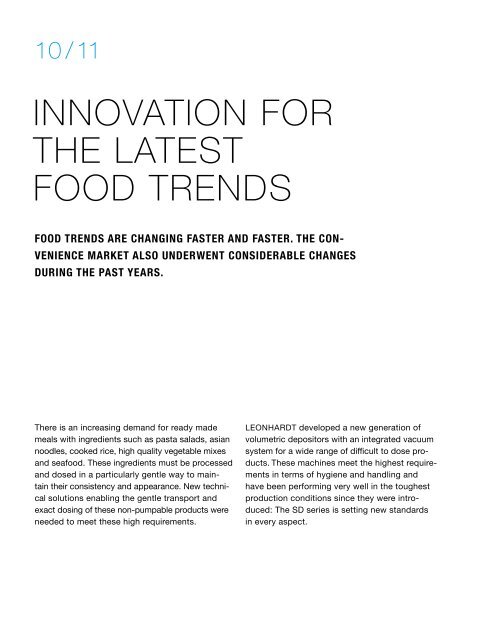 10/11

INNOVATION FOR THE LATEST FOOD TRENDS

FOOD TRENDS ARE CHANGING FASTER AND FASTER. THE CONVENIENCE MARKET ALSO UNDERWENT CONSIDERABLE CHANGES DURING THE PAST YEARS.

There is an increasing demand for ready made meals with ingredients such as pasta salads, asian noodles, cooked rice, high quality vegetable mixes and seafood. These ingredients must be processed and dosed in a particularly gentle way to maintain their consistency and appearance. New technical solutions enabling the gentle transport and exact dosing of these non-pumpable products were needed to meet these high requirements.

LEONHARDT developed a new generation of volumetric depositors with an integrated vacuum system for a wide range of difficult to dose products. These machines meet the highest requirements in terms of hygiene and handling and have been performing very well in the toughest production conditions since they were introduced: The SD series is setting new standards in every aspect.